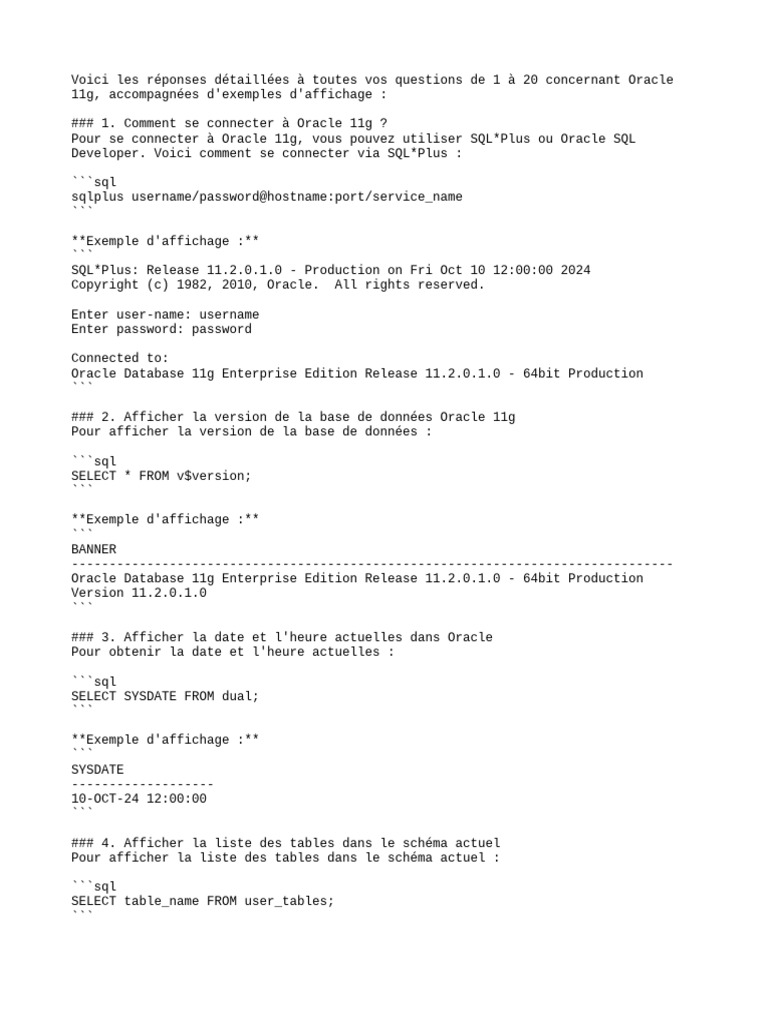 Voici les réponses détaillées à toutes vos questions de 1 à 20 concernant Oracle 11g, accompagnées d'exemples d'affichage :

### 1. Comment se connecter à Oracle 11g ?
Pour se connecter à Oracle 11g, vous pouvez utiliser SQL*Plus ou Oracle SQL Developer. Voici comment se connecter via SQL*Plus :

```sql
sqlplus username/password@hostname:port/service_name
```

**Exemple d'affichage :**
```
SQL*Plus: Release 11.2.0.1.0 - Production on Fri Oct 10 12:00:00 2024
Copyright (c) 1982, 2010, Oracle.  All rights reserved.

Enter user-name: username
Enter password: password

Connected to:
Oracle Database 11g Enterprise Edition Release 11.2.0.1.0 - 64bit Production
```

### 2. Afficher la version de la base de données Oracle 11g
Pour afficher la version de la base de données :

```sql
SELECT * FROM v$version;
```

**Exemple d'affichage :**
```
BANNER
--------------------------------------------------------------------------------
Oracle Database 11g Enterprise Edition Release 11.2.0.1.0 - 64bit Production
Version 11.2.0.1.0
```

### 3. Afficher la date et l'heure actuelles dans Oracle
Pour obtenir la date et l'heure actuelles :

```sql
SELECT SYSDATE FROM dual;
```

**Exemple d'affichage :**
```
SYSDATE
-------------------
10-OCT-24 12:00:00
```

### 4. Afficher la liste des tables dans le schéma actuel
Pour afficher la liste des tables dans le schéma actuel :

```sql
SELECT table_name FROM user_tables;
```